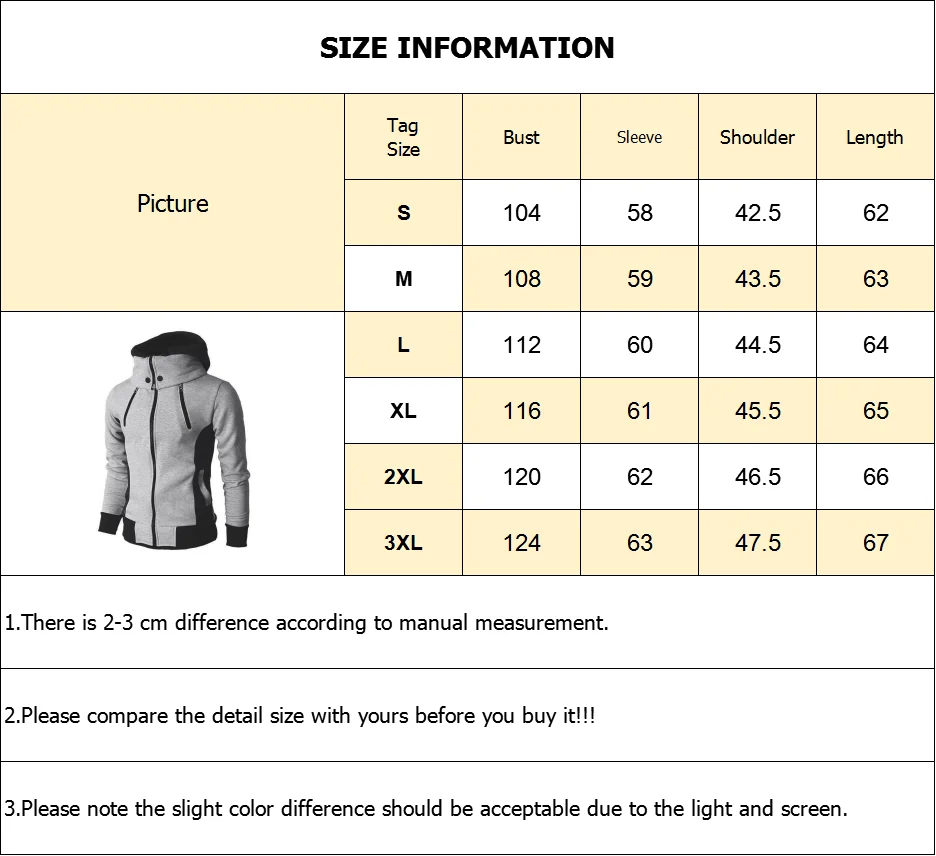 SIZE INFORMATION

| Picture | Tag Size | Bust | Sleeve | Shoulder | Length |
|---|---|---|---|---|---|
| | S | 104 | 58 | 42.5 | 62 |
| | M | 108 | 59 | 43.5 | 63 |
| | L | 112 | 60 | 44.5 | 64 |
| | XL | 116 | 61 | 45.5 | 65 |
| | 2XL | 120 | 62 | 46.5 | 66 |
| | 3XL | 124 | 63 | 47.5 | 67 |

1.There is 2-3 cm difference according to manual measurement.

2.Please compare the detail size with yours before you buy it!!!

3.Please note the slight color difference should be acceptable due to the light and screen.